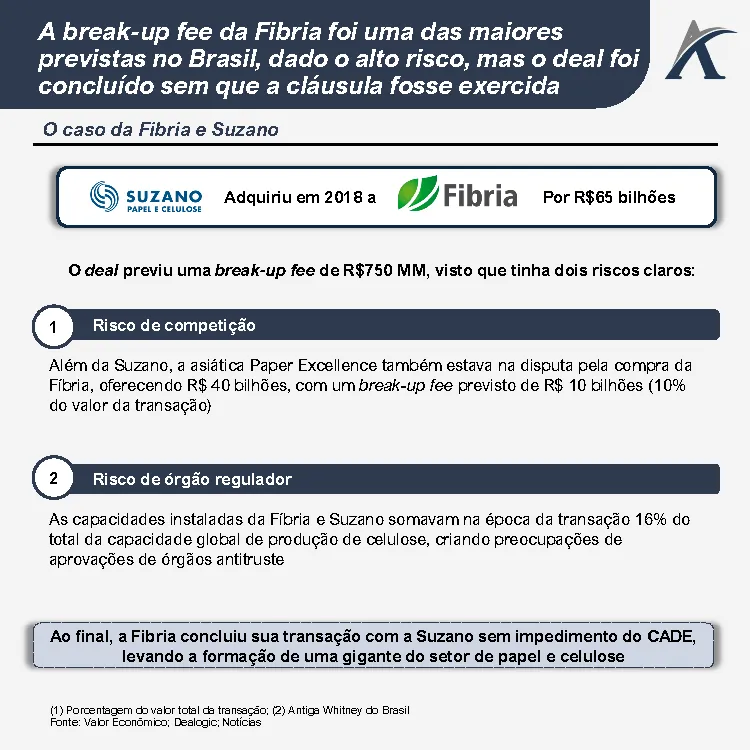 A break-up fee da Fibria foi uma das maiores previstas no Brasil, dado o alto risco, mas o deal foi concluído sem que a cláusula fosse exercida

O caso da Fibria e Suzano

SUZANO
PAPEL E CELULOSE

Adquiriu em 2018 a

Fibria

Por R$65 bilhões

O deal previu uma break-up fee de R$750 MM, visto que tinha dois riscos claros:

1

Risco de competição

Além da Suzano, a asiática Paper Excellence também estava na disputa pela compra da Fíbria, oferecendo R$ 40 bilhões, com um break-up fee previsto de R$ 10 bilhões (10% do valor da transação)

2

Risco de órgão regulador

As capacidades instaladas da Fíbria e Suzano somavam na época da transação 16% do total da capacidade global de produção de celulose, criando preocupações de aprovações de órgãos antitruste

Ao final, a Fibria concluiu sua transação com a Suzano sem impedimento do CADE, levando a formação de uma gigante do setor de papel e celulose

(1) Porcentagem do valor total da transação; (2) Antiga Whitney do Brasil
Fonte: Valor Econômico; Dealogic; Notícias